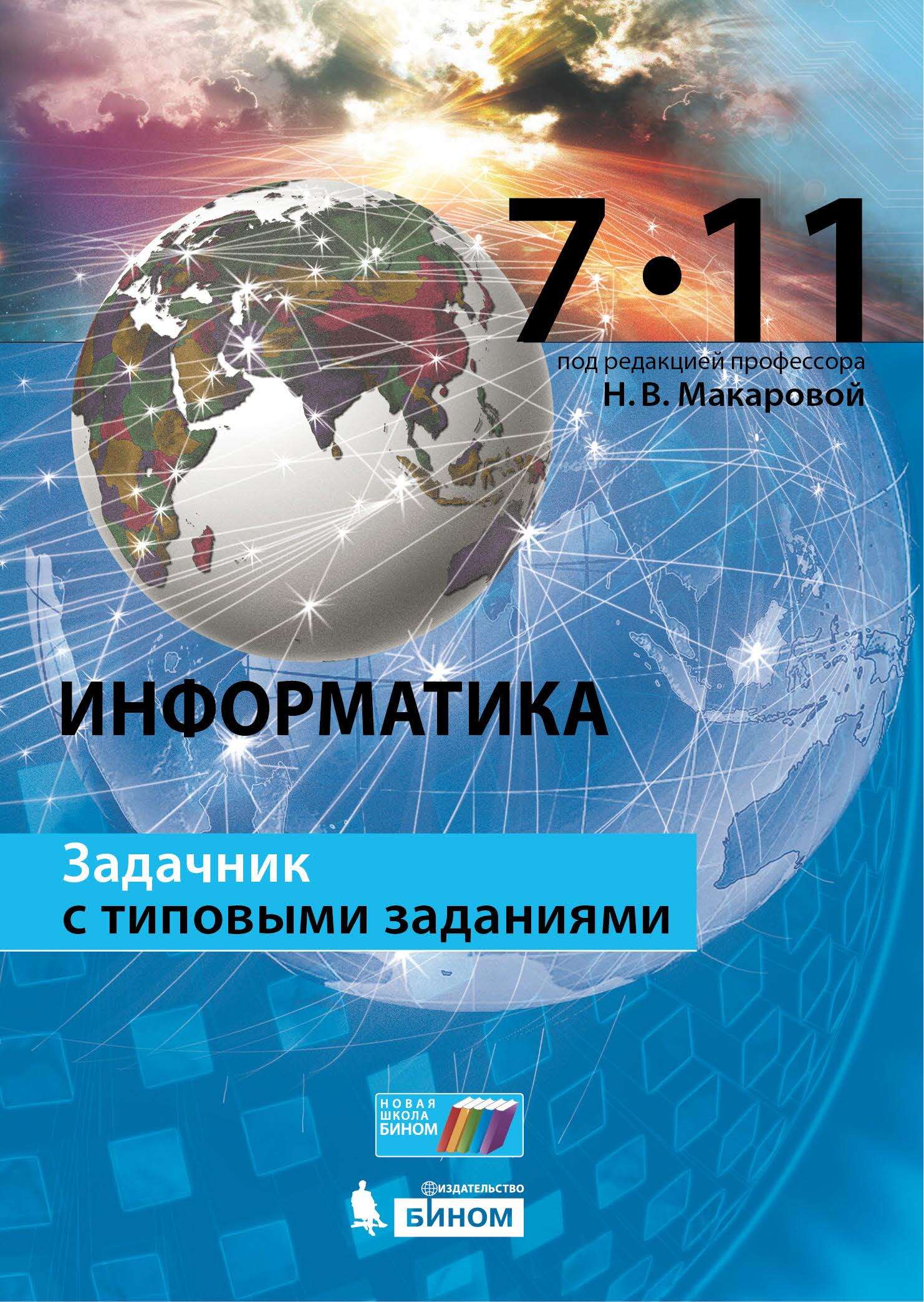 7•11

под редакцией профессора
Н. В. Макаровой

ИНФОРМАТИКА

Задачник
с типовыми заданиями

НОВАЯ ШКОЛА БИНОМ

ИЗДАТЕЛЬСТВО
БИНОМ